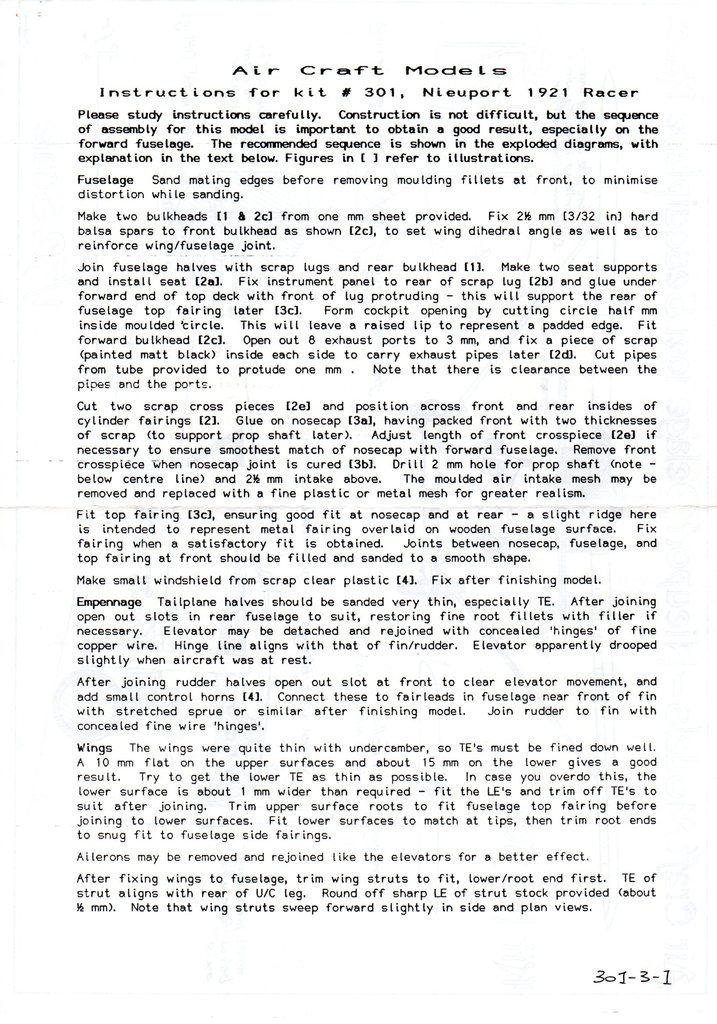 Air Craft Models

Instructions for kit # 301, Nieuport 1921 Racer

Please study instructions carefully. Construction is not difficult, but the sequence of assembly for this model is important to obtain a good result, especially on the forward fuselage. The recommended sequence is shown in the exploded diagrams, with explanation in the text below. Figures in [ ] refer to illustrations.

Fuselage Sand mating edges before removing moulding fillets at front, to minimise distortion while sanding.

Make two bulkheads [1 & 2c] from one mm sheet provided. Fix 2½ mm [3/32 in] hard balsa spars to front bulkhead as shown [2c], to set wing dihedral angle as well as to reinforce wing/fuselage joint.

Join fuselage halves with scrap lugs and rear bulkhead [1]. Make two seat supports and install seat [2a]. Fix instrument panel to rear of scrap lug [2b] and glue under forward end of top deck with front of lug protruding - this will support the rear of fuselage top fairing later [3c]. Form cockpit opening by cutting circle half mm inside moulded circle. This will leave a raised lip to represent a padded edge. Fit forward bulkhead [2c]. Open out 8 exhaust ports to 3 mm, and fix a piece of scrap (painted matt black) inside each side to carry exhaust pipes later [2d]. Cut pipes from tube provided to protude one mm . Note that there is clearance between the pipes and the ports.

Cut two scrap cross pieces [2e] and position across front and rear insides of cylinder fairings [2]. Glue on nosecap [3a], having packed front with two thicknesses of scrap (to support prop shaft later). Adjust length of front crosspiece [2e] if necessary to ensure smoothest match of nosecap with forward fuselage. Remove front crosspiece when nosecap joint is cured [3b]. Drill 2 mm hole for prop shaft (note - below centre line) and 2½ mm intake above. The moulded air intake mesh may be removed and replaced with a fine plastic or metal mesh for greater realism.

Fit top fairing [3c], ensuring good fit at nosecap and at rear - a slight ridge here is intended to represent metal fairing overlaid on wooden fuselage surface. Fix fairing when a satisfactory fit is obtained. Joints between nosecap, fuselage, and top fairing at front should be filled and sanded to a smooth shape.

Make small windshield from scrap clear plastic [4]. Fix after finishing model.

Empennage Tailplane halves should be sanded very thin, especially TE. After joining open out slots in rear fuselage to suit, restoring fine root fillets with filler if necessary. Elevator may be detached and rejoined with concealed 'hinges' of fine copper wire. Hinge line aligns with that of fin/rudder. Elevator apparently drooped slightly when aircraft was at rest.

After joining rudder halves open out slot at front to clear elevator movement, and add small control horns [4]. Connect these to fairleads in fuselage near front of fin with stretched sprue or similar after finishing model. Join rudder to fin with concealed fine wire 'hinges'.

Wings The wings were quite thin with undercamber, so TE's must be fined down well. A 10 mm flat on the upper surfaces and about 15 mm on the lower gives a good result. Try to get the lower TE as thin as possible. In case you overdo this, the lower surface is about 1 mm wider than required - fit the LE's and trim off TE's to suit after joining. Trim upper surface roots to fit fuselage top fairing before joining to lower surfaces. Fit lower surfaces to match at tips, then trim root ends to snug fit to fuselage side fairings.

Ailerons may be removed and rejoined like the elevators for a better effect.

After fixing wings to fuselage, trim wing struts to fit, lower/root end first. TE of strut aligns with rear of U/C leg. Round off sharp LE of strut stock provided (about ½ mm). Note that wing struts sweep forward slightly in side and plan views.

301-3-I